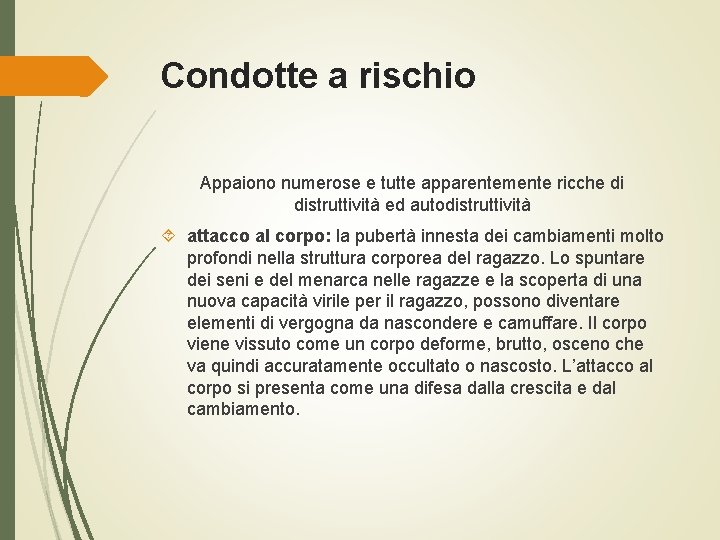 Condotte a rischio

Appaiono numerose e tutte apparentemente ricche di distruttività ed autodistruttività

attacco al corpo: la pubertà innesta dei cambiamenti molto profondi nella struttura corporea del ragazzo. Lo spuntare dei seni e del menarca nelle ragazze e la scoperta di una nuova capacità virile per il ragazzo, possono diventare elementi di vergogna da nascondere e camuffare. Il corpo viene vissuto come un corpo deforme, brutto, osceno che va quindi accuratamente occultato o nascosto. L'attacco al corpo si presenta come una difesa dalla crescita e dal cambiamento.